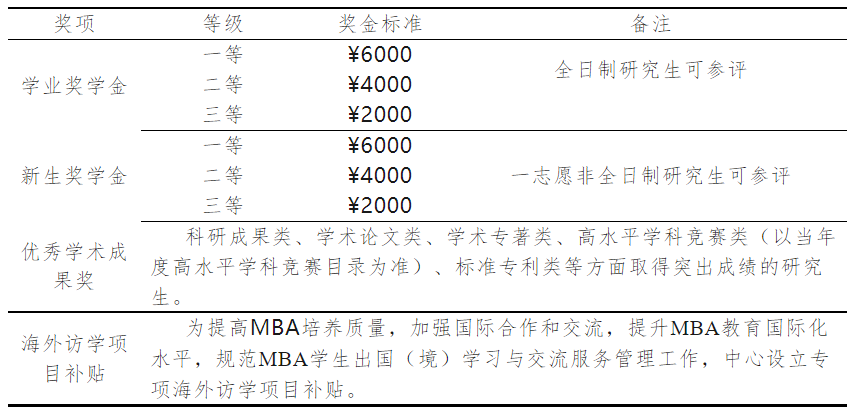 | 奖项 | 等级 | 奖金标准 | 备注 |
|---|---|---|---|
| 学业奖学金 | 一等 | ¥6000 | 全日制研究生可参评 |
| | 二等 | ¥4000 | |
| | 三等 | ¥2000 | |
| 新生奖学金 | 一等 | ¥6000 | 一志愿非全日制研究生可参评 |
| | 二等 | ¥4000 | |
| | 三等 | ¥2000 | |
| 优秀学术成果奖 | 科研成果类、学术论文类、学术专著类、高水平学科竞赛类（以当年度高水平学科竞赛目录为准）、标准专利类等方面取得突出成绩的研究生。 | | |
| 海外访学项目补贴 | 为提高MBA培养质量，加强国际合作和交流，提升MBA教育国际化水平，规范MBA学生出国（境）学习与交流服务管理工作，中心设立专项海外访学项目补贴。 | | |